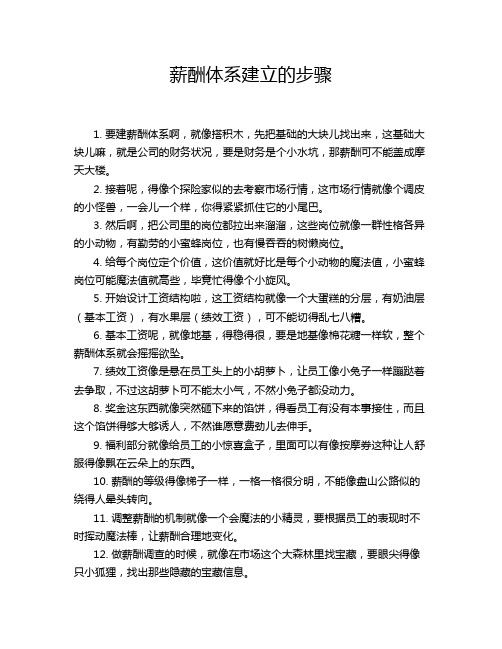 薪酬体系建立的步骤

1. 要建薪酬体系啊，就像搭积木，先把基础的大块儿找出来，这基础大块儿嘛，就是公司的财务状况，要是财务是个小水坑，那薪酬可不能盖成摩天大楼。

2. 接着呢，得像个探险家似的去考察市场行情，这市场行情就像个调皮的小怪兽，一会儿一个样，你得紧紧抓住它的小尾巴。

3. 然后啊，把公司里的岗位都拉出来溜溜，这些岗位就像一群性格各异的小动物，有勤劳的小蜜蜂岗位，也有慢吞吞的树懒岗位。

4. 给每个岗位定个价值，这价值就好比是每个小动物的魔法值，小蜜蜂岗位可能魔法值就高些，毕竟忙得像个小旋风。

5. 开始设计工资结构啦，这工资结构就像一个大蛋糕的分层，有奶油层（基本工资），有水果层（绩效工资），可不能切得乱七八糟。

6. 基本工资呢，就像地基，得稳得很，要是地基像棉花糖一样软，整个薪酬体系就会摇摇欲坠。

7. 绩效工资像是悬在员工头上的小胡萝卜，让员工像小兔子一样蹦跶着去争取，不过这胡萝卜可不能太小气，不然小兔子都没动力。

8. 奖金这东西就像突然砸下来的馅饼，得看员工有没有本事接住，而且这个馅饼得够大够诱人，不然谁愿意费劲儿去伸手。

9. 福利部分就像给员工的小惊喜盒子，里面可以有像按摩券这种让人舒服得像飘在云朵上的东西。

10. 薪酬的等级得像梯子一样，一格一格很分明，不能像盘山公路似的绕得人晕头转向。

11. 调整薪酬的机制就像一个会魔法的小精灵，要根据员工的表现时不时挥动魔法棒，让薪酬合理地变化。

12. 做薪酬调查的时候，就像在市场这个大森林里找宝藏，要眼尖得像只小狐狸，找出那些隐藏的宝藏信息。